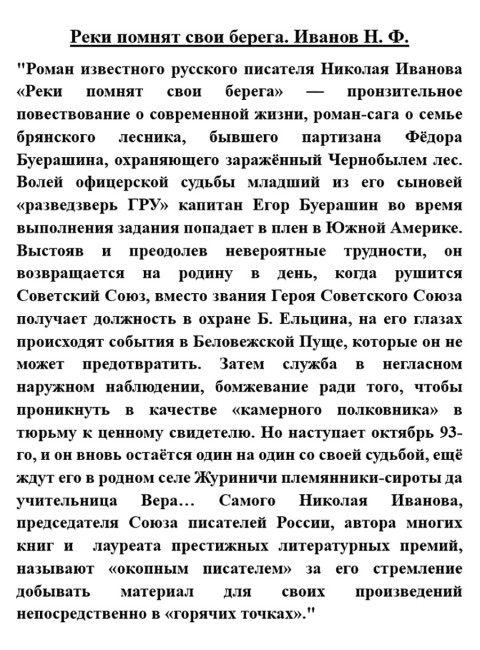 Реки помнят свои берега. Иванов Н. Ф.

"Роман известного русского писателя Николая Иванова «Реки помнят свои берега» — пронзительное повествование о современной жизни, роман-сага о семье брянского лесника, бывшего партизана Фёдора Буерашина, охраняющего заражённый Чернобылем лес. Волей офицерской судьбы младший из его сыновей «разведзверь ГРУ» капитан Егор Буерашин во время выполнения задания попадает в плен в Южной Америке. Выстояв и преодолев невероятные трудности, он возвращается на родину в день, когда рушится Советский Союз, вместо звания Героя Советского Союза получает должность в охране Б. Ельцина, на его глазах происходят события в Беловежской Пуще, которые он не может предотвратить. Затем служба в негласном наружном наблюдении, бомжевание ради того, чтобы проникнуть в качестве «камерного полковника» в тюрьму к ценному свидетелю. Но наступает октябрь 93-го, и он вновь остаётся один на один со своей судьбой, ещё ждут его в родном селе Журиничи племянники-сироты да учительница Вера… Самого Николая Иванова, председателя Союза писателей России, автора многих книг и лауреата престижных литературных премий, называют «окопным писателем» за его стремление добывать материал для своих произведений непосредственно в «горячих точках»."